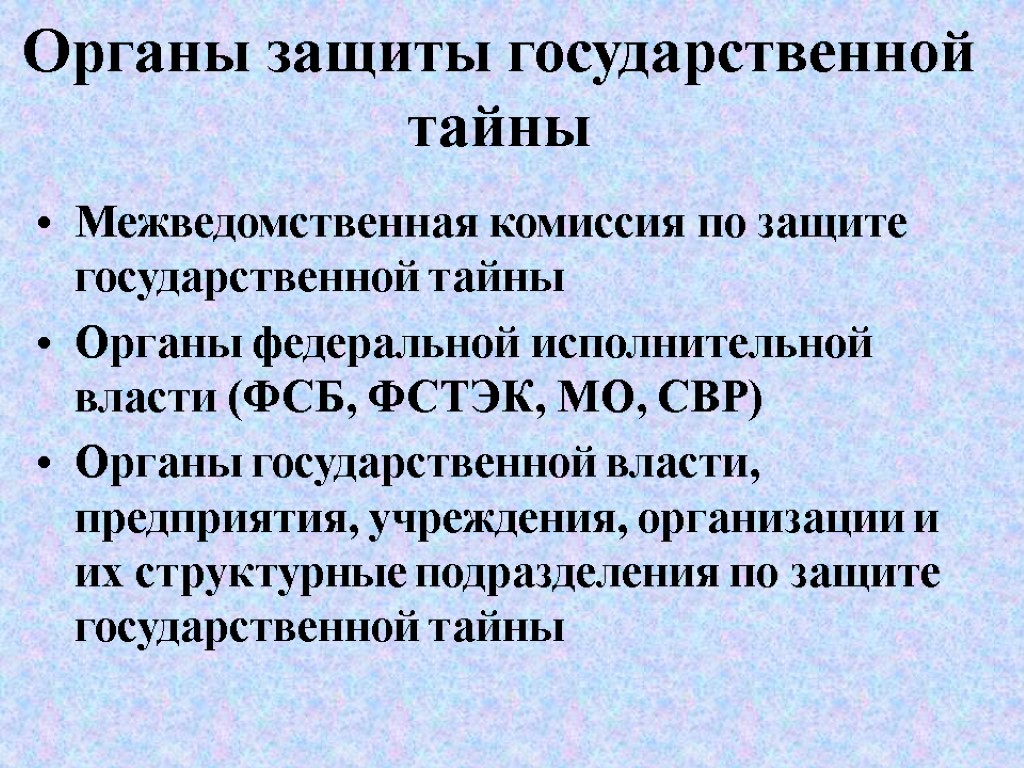 Органы защиты государственной тайны

• Межведомственная комиссия по защите государственной тайны
• Органы федеральной исполнительной власти (ФСБ, ФСТЭК, МО, СВР)
• Органы государственной власти, предприятия, учреждения, организации и их структурные подразделения по защите государственной тайны